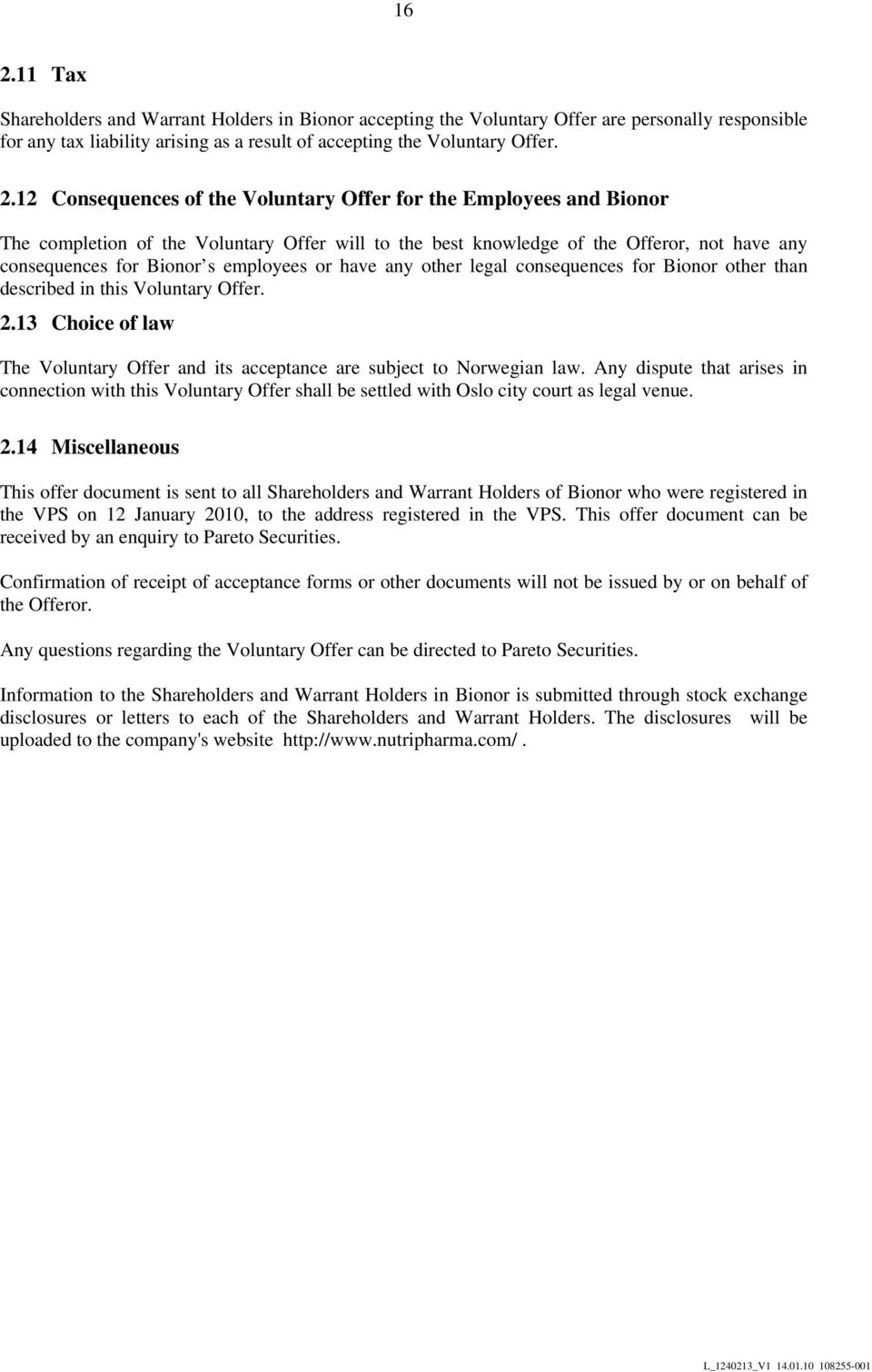 16

2.11 Tax

Shareholders and Warrant Holders in Bionor accepting the Voluntary Offer are personally responsible for any tax liability arising as a result of accepting the Voluntary Offer.

2.12 Consequences of the Voluntary Offer for the Employees and Bionor

The completion of the Voluntary Offer will to the best knowledge of the Offeror, not have any consequences for Bionor s employees or have any other legal consequences for Bionor other than described in this Voluntary Offer.

2.13 Choice of law

The Voluntary Offer and its acceptance are subject to Norwegian law. Any dispute that arises in connection with this Voluntary Offer shall be settled with Oslo city court as legal venue.

2.14 Miscellaneous

This offer document is sent to all Shareholders and Warrant Holders of Bionor who were registered in the VPS on 12 January 2010, to the address registered in the VPS. This offer document can be received by an enquiry to Pareto Securities.

Confirmation of receipt of acceptance forms or other documents will not be issued by or on behalf of the Offeror.

Any questions regarding the Voluntary Offer can be directed to Pareto Securities.

Information to the Shareholders and Warrant Holders in Bionor is submitted through stock exchange disclosures or letters to each of the Shareholders and Warrant Holders. The disclosures will be uploaded to the company's website http://www.nutripharma.com/ .

L_1240213_V1 14.01.10 108255-001